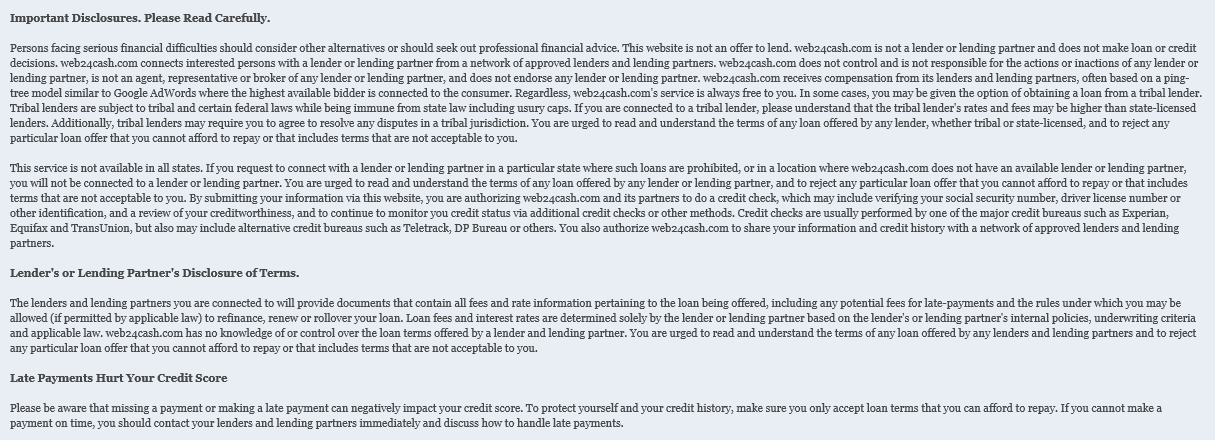 Important Disclosures. Please Read Carefully.

Persons facing serious financial difficulties should consider other alternatives or should seek out professional financial advice. This website is not an offer to lend. web24cash.com is not a lender or lending partner and does not make loan or credit decisions. web24cash.com connects interested persons with a lender or lending partner from a network of approved lenders and lending partners. web24cash.com does not control and is not responsible for the actions or inactions of any lender or lending partner, is not an agent, representative or broker of any lender or lending partner, and does not endorse any lender or lending partner. web24cash.com receives compensation from its lenders and lending partners, often based on a ping-tree model similar to Google AdWords where the highest available bidder is connected to the consumer. Regardless, web24cash.com's service is always free to you. In some cases, you may be given the option of obtaining a loan from a tribal lender. Tribal lenders are subject to tribal and certain federal laws while being immune from state law including usury caps. If you are connected to a tribal lender, please understand that the tribal lender's rates and fees may be higher than state-licensed lenders. Additionally, tribal lenders may require you to agree to resolve any disputes in a tribal jurisdiction. You are urged to read and understand the terms of any loan offered by any lender, whether tribal or state-licensed, and to reject any particular loan offer that you cannot afford to repay or that includes terms that are not acceptable to you.

This service is not available in all states. If you request to connect with a lender or lending partner in a particular state where such loans are prohibited, or in a location where web24cash.com does not have an available lender or lending partner, you will not be connected to a lender or lending partner. You are urged to read and understand the terms of any loan offered by any lender or lending partner, and to reject any particular loan offer that you cannot afford to repay or that includes terms that are not acceptable to you. By submitting your information via this website, you are authorizing web24cash.com and its partners to do a credit check, which may include verifying your social security number, driver license number or other identification, and a review of your creditworthiness, and to continue to monitor you credit status via additional credit checks or other methods. Credit checks are usually performed by one of the major credit bureaus such as Experian, Equifax and TransUnion, but also may include alternative credit bureaus such as Teletrack, DP Bureau or others. You also authorize web24cash.com to share your information and credit history with a network of approved lenders and lending partners.

Lender's or Lending Partner's Disclosure of Terms.

The lenders and lending partners you are connected to will provide documents that contain all fees and rate information pertaining to the loan being offered, including any potential fees for late-payments and the rules under which you may be allowed (if permitted by applicable law) to refinance, renew or rollover your loan. Loan fees and interest rates are determined solely by the lender or lending partner based on the lender's or lending partner's internal policies, underwriting criteria and applicable law. web24cash.com has no knowledge of or control over the loan terms offered by a lender and lending partner. You are urged to read and understand the terms of any loan offered by any lenders and lending partners and to reject any particular loan offer that you cannot afford to repay or that includes terms that are not acceptable to you.

Late Payments Hurt Your Credit Score

Please be aware that missing a payment or making a late payment can negatively impact your credit score. To protect yourself and your credit history, make sure you only accept loan terms that you can afford to repay. If you cannot make a payment on time, you should contact your lenders and lending partners immediately and discuss how to handle late payments.